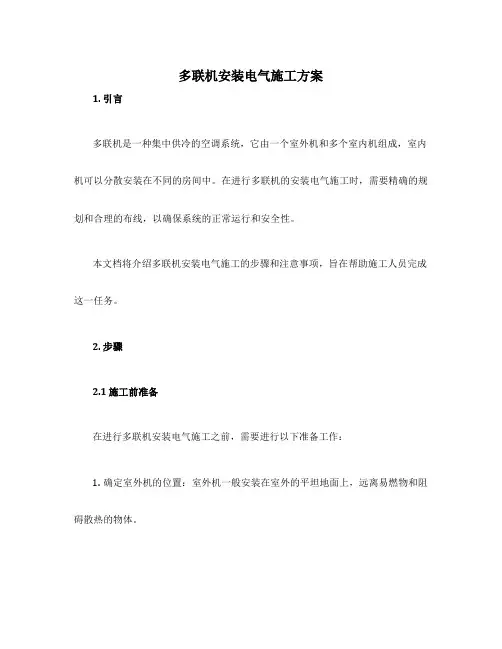 多联机安装电气施工方案

1. 引言

多联机是一种集中供冷的空调系统，它由一个室外机和多个室内机组成，室内机可以分散安装在不同的房间中。在进行多联机的安装电气施工时，需要精确的规划和合理的布线，以确保系统的正常运行和安全性。

本文档将介绍多联机安装电气施工的步骤和注意事项，旨在帮助施工人员完成这一任务。

2. 步骤

2.1 施工前准备

在进行多联机安装电气施工之前，需要进行以下准备工作：

1. 确定室外机的位置：室外机一般安装在室外的平坦地面上，远离易燃物和阻碍散热的物体。